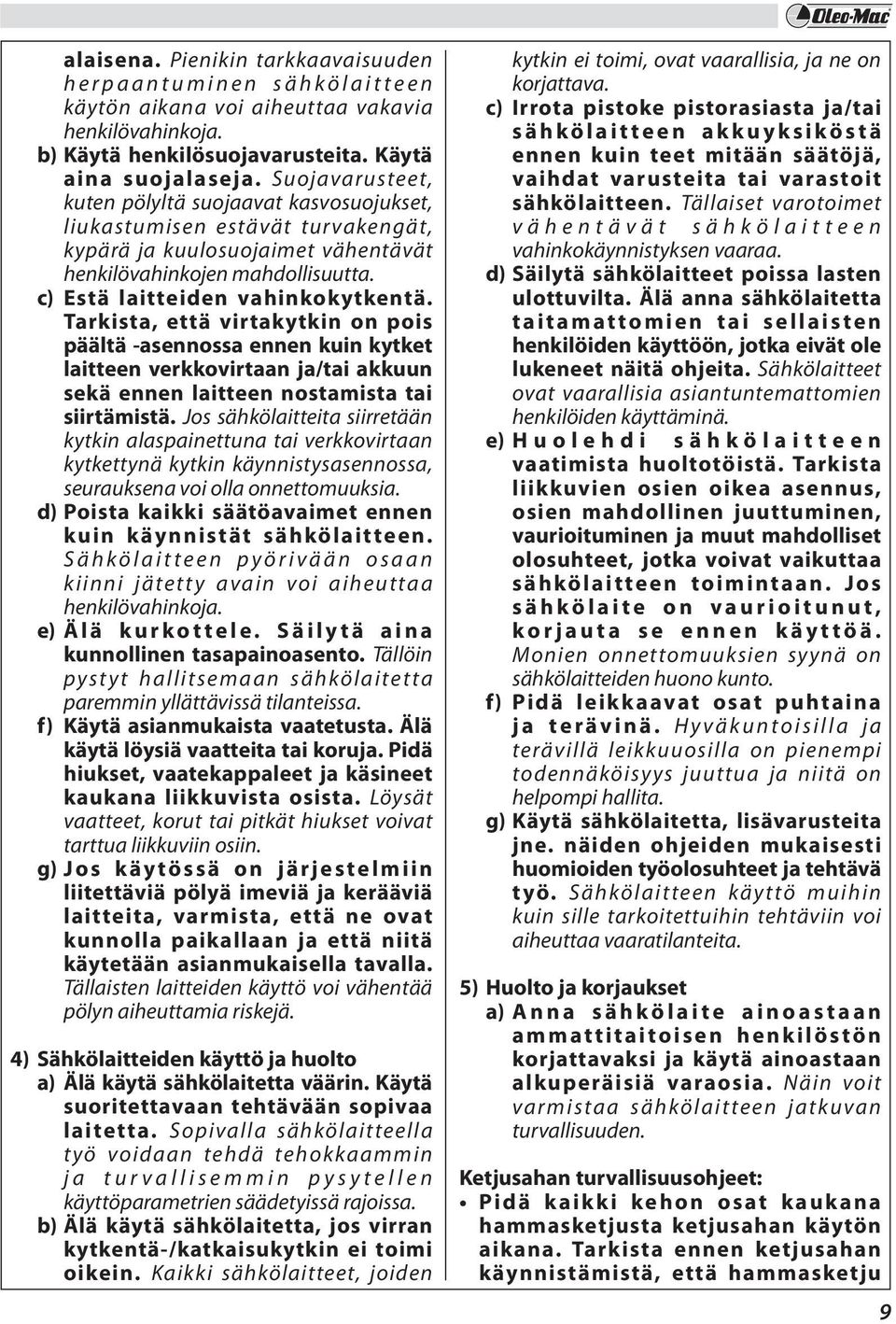 Oleo-Mac

alaisena. Pienikin tarkkaavaisuuden herpaantuminen sähkölaitteen käytön aikana voi aiheuttaa vakavia henkilövahinkoja.

b) Käytä henkilösuojavarusteita. Käytä aina suojalaseja. Suojavarusteet, kuten pölyltä suojaavat kasvosuojukset, liukastumisen estävät turvakengät, kypärä ja kuulosuojaimet vähentävät henkilövahinkojen mahdollisuutta.

c) Estä laitteiden vahinkokytkentä. Tarkista, että virtakytkin on pois päältä -asennossa ennen kuin kytket laitteen verkkovirtaan ja/tai akkuun sekä ennen laitteen nostamista tai siirtämistä. Jos sähkölaitteita siirretään kytkin alaspainettuna tai verkkovirtaan kytkettynä kytkin käynnistysasennossa, seurauksena voi olla onnettomuuksia.

d) Poista kaikki säätöavaimet ennen kuin käynnistät sähkölaitteen. Sähkölaitteen pyörivään osaan kiinni jätetty avain voi aiheuttaa henkilövahinkoja.

e) Älä kurkottele. Säilytä aina kunnollinen tasapainoasento. Tällöin pystyt hallitsemaan sähkölaitetta paremmin yllättävissä tilanteissa.

f) Käytä asianmukaista vaatetusta. Älä käytä löysiä vaatteita tai koruja. Pidä hiukset, vaatekappaleet ja käsineet kaukana liikkuvista osista. Löysät vaatteet, korut tai pitkät hiukset voivat tarttua liikkuviin osiin.

g) Jos käytössä on järjestelmiin liitettäviä pölyä imeviä ja kerääviä laitteita, varmista, että ne ovat kunnolla paikallaan ja että niitä käytetään asianmukaisella tavalla. Tällaisten laitteiden käyttö voi vähentää pölyn aiheuttamia riskejä.

4) Sähkölaitteiden käyttö ja huolto

a) Älä käytä sähkölaitetta väärin. Käytä suoritettavaan tehtävään sopivaa laitetta. Sopivalla sähkölaitteella työ voidaan tehdä tehokkaammin ja turvallisemmin pysytellen käyttöparametrien säädetyissä rajoissa.

b) Älä käytä sähkölaitetta, jos virran kytkentä-/katkaisukytkin ei toimi oikein. Kaikki sähkölaitteet, joiden kytkin ei toimi, ovat vaarallisia, ja ne on korjattava.

c) Irrota pistoke pistorasiasta ja/tai sähkölaitteen akkuyksiköstä ennen kuin teet mitään säätöjä, vaihdat varusteita tai varastoit sähkölaitteen. Tällaiset varotoimet vähentävät sähkölaitteen vahinkokäynnistyksen vaaraa.

d) Säilytä sähkölaitteet poissa lasten ulottuvilta. Älä anna sähkölaitetta taitamattomien tai sellaisten henkilöiden käyttöön, jotka eivät ole lukeneet näitä ohjeita. Sähkölaitteet ovat vaarallisia asiantuntemattomien henkilöiden käyttäminä.

e) Huolehdi sähkölaitteen vaatimista huoltotöistä. Tarkista liikkuvien osien oikea asennus, osien mahdollinen juuttuminen, vaurioituminen ja muut mahdolliset olosuhteet, jotka voivat vaikuttaa sähkölaitteen toimintaan. Jos sähkölaite on vaurioitunut, korjauta se ennen käyttöä. Monien onnettomuuksien syynä on sähkölaitteiden huono kunto.

f) Pidä leikkaavat osat puhtaina ja terävinä. Hyväkuntoisilla ja terävillä leikkuuosilla on pienempi todennäköisyys juuttua ja niitä on helpompi hallita.

g) Käytä sähkölaitetta, lisävarusteita jne. näiden ohjeiden mukaisesti huomioiden työolosuhteet ja tehtävä työ. Sähkölaitteen käyttö muihin kuin sille tarkoitettuihin tehtäviin voi aiheuttaa vaaratilanteita.

5) Huolto ja korjaukset

a) Anna sähkölaite ainoastaan ammattitaitoisen henkilöstön korjattavaksi ja käytä ainoastaan alkuperäisiä varaosia. Näin voit varmistaa sähkölaitteen jatkuvan turvallisuuden.

Ketjusahan turvallisuusohjeet:

• Pidä kaikki kehon osat kaukana hammasketjusta ketjusahan käytön aikana. Tarkista ennen ketjusahan käynnistämistä, että hammasketju

9